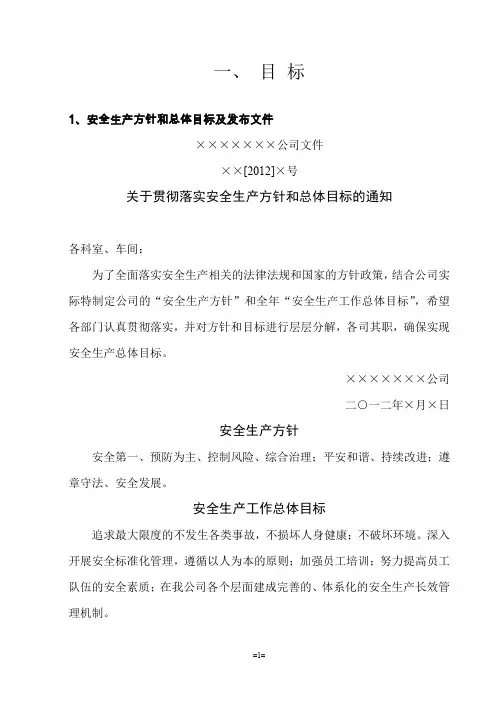 一、 目 标

1、安全生产方针和总体目标及发布文件

×××××××公司文件

××[2012]×号

关于贯彻落实安全生产方针和总体目标的通知

各科室、车间：

为了全面落实安全生产相关的法律法规和国家的方针政策，结合公司实际特制定公司的“安全生产方针”和全年“安全生产工作总体目标”，希望各部门认真贯彻落实，并对方针和目标进行层层分解，各司其职，确保实现安全生产总体目标。

×××××××公司

二〇一二年×月×日

安全生产方针

安全第一、预防为主、控制风险、综合治理；平安和谐、持续改进；遵章守法、安全发展。

安全生产工作总体目标

追求最大限度的不发生各类事故，不损坏人身健康；不破坏环境。深入开展安全标准化管理，遵循以人为本的原则；加强员工培训；努力提高员工队伍的安全素质；在我公司各个层面建成完善的、体系化的安全生产长效管理机制。

=1=